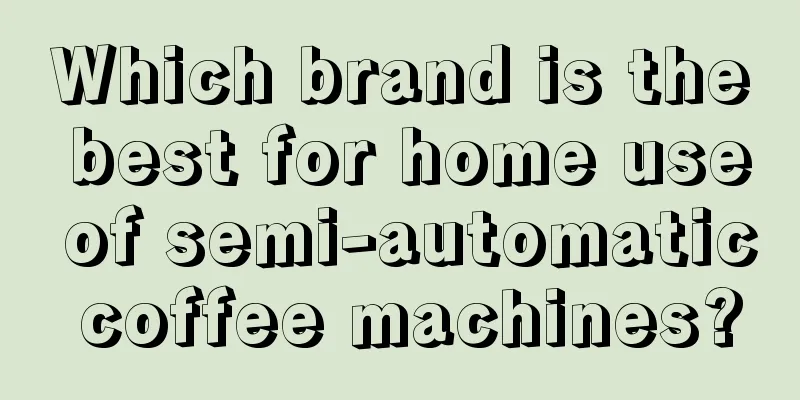 Which brand is the best for home use of semi-automatic coffee machines?